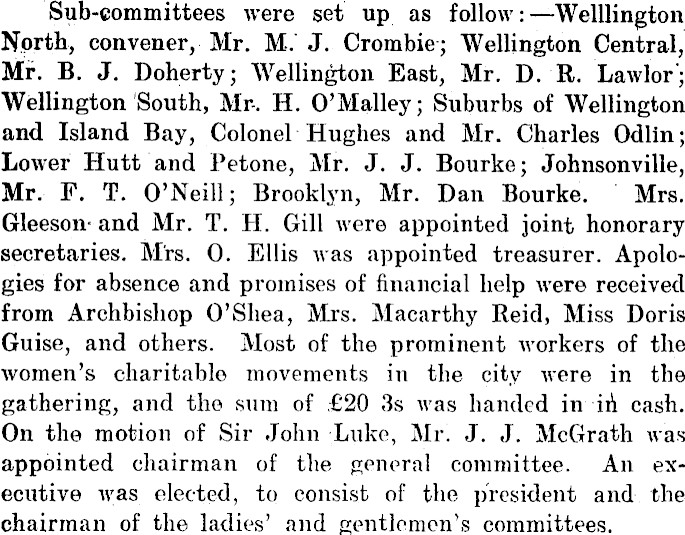 Sub-committees were set up as follow:—Welllington North, convener, Mr. M. J. Crombie; Wellington Central, Mr. B. J. Doherty; Wellington East, Mr. D. R. Lawlor; Wellington South, Mr. H. O'Malley; Suburbs of Wellington and Island Bay, Colonel Hughes and Mr. Charles Odlin; Lower Hutt and Petone, Mr. J. J. Bourke; Johnsonville, Mr. F. T. O'Neill; Brooklyn, Mr. Dan Bourke. Mrs. Gleeson and Mr. T. H. Gill were appointed joint honorary secretaries. Mrs. O. Ellis was appointed treasurer. Apologies for absence and promises of financial help were received from Archbishop O'Shea, Mrs. Macarthy Reid, Miss Doris Guise, and others. Most of the prominent workers of the women's charitable movements in the city were in the gathering, and the sum of £20 3s was handed in in cash. On the motion of Sir John Luke, Mr. J. J. McGrath was appointed chairman of the general committee. An executive was elected, to consist of the president and the chairman of the ladies' and gentlemen's committees.